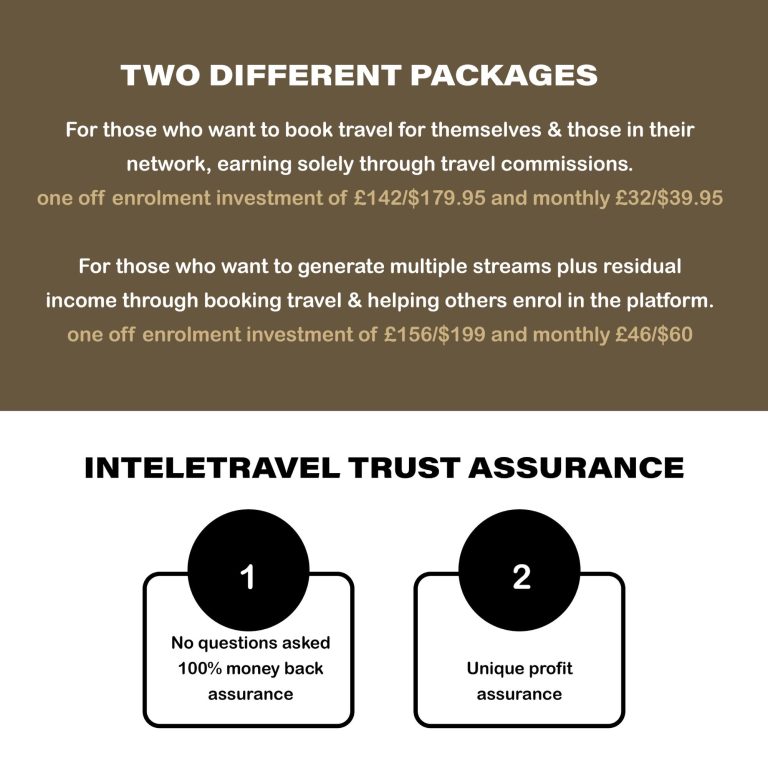 TWO DIFFERENT PACKAGES

For those who want to book travel for themselves & those in their network, earning solely through travel commissions.
one off enrolment investment of £142/\$179.95 and monthly £32/\$39.95

For those who want to generate multiple streams plus residual income through booking travel & helping others enrol in the platform.
one off enrolment investment of £156/\$199 and monthly £46/\$60

INTELETRAVEL TRUST ASSURANCE

1

No questions asked 100% money back assurance

2

Unique profit assurance